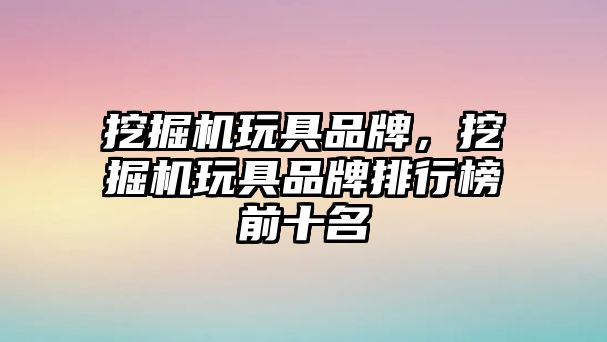 挖掘机玩具品牌，挖掘机玩具品牌排行榜前十名